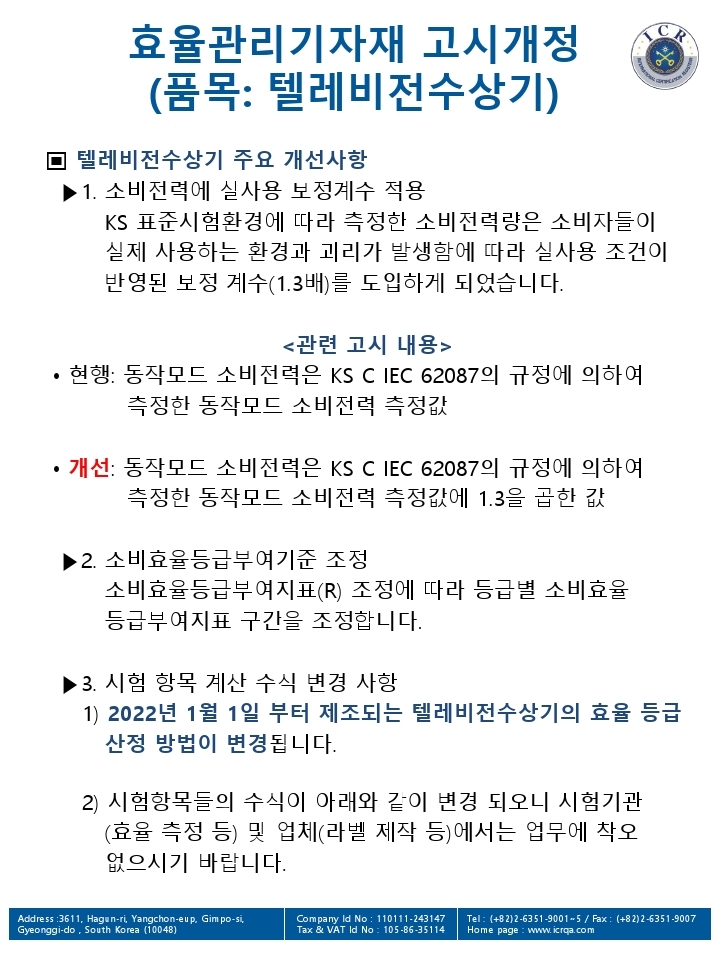 효율관리기자재 고시개정
(품목: 텔레비전수상기)

ICR

▣ 텔레비전수상기 주요 개선사항

▶1. 소비전력에 실사용 보정계수 적용
KS 표준시험환경에 따라 측정한 소비전력량은 소비자들이 실제 사용하는 환경과 괴리가 발생함에 따라 실사용 조건이 반영된 보정 계수(1.3배)를 도입하게 되었습니다.

<관련 고시 내용>

• 현행: 동작모드 소비전력은 KS C IEC 62087의 규정에 의하여 측정한 동작모드 소비전력 측정값

• 개선: 동작모드 소비전력은 KS C IEC 62087의 규정에 의하여 측정한 동작모드 소비전력 측정값에 1.3을 곱한 값

▶2. 소비효율등급부여기준 조정
소비효율등급부여지표(R) 조정에 따라 등급별 소비효율 등급부여지표 구간을 조정합니다.

▶3. 시험 항목 계산 수식 변경 사항
1) 2022년 1월 1일 부터 제조되는 텔레비전수상기의 효율 등급 산정 방법이 변경됩니다.

2) 시험항목들의 수식이 아래와 같이 변경 되오니 시험기관 (효율 측정 등) 및 업체(라벨 제작 등)에서는 업무에 착오 없으시기 바랍니다.

Address :3611, Hagun-ri, Yangchon-eup, Gimpo-si, Gyeonggi-do , South Korea (10048)
Company Id No : 110111-243147
Tax & VAT Id No : 105-86-35114
Tel : (+82)2-6351-9001~5 / Fax : (+82)2-6351-9007
Home page : www.icrqa.com